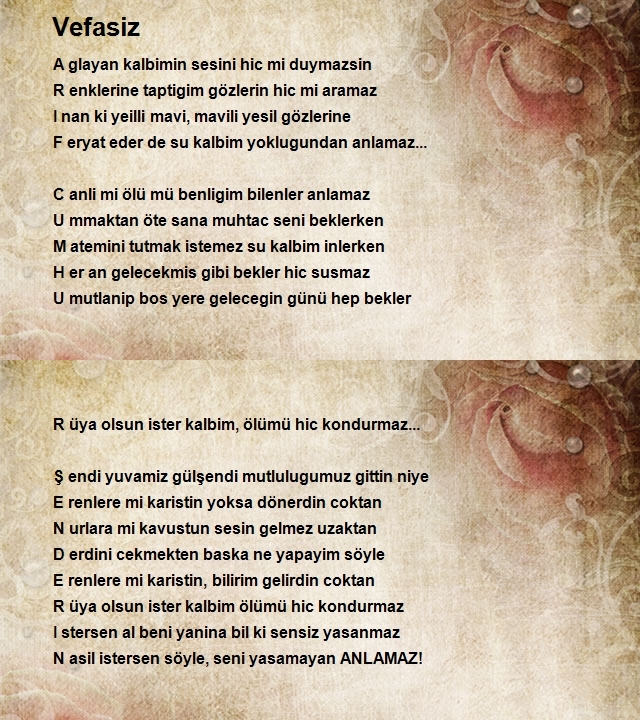 Vefasiz

A glayan kalbimin sesini hic mi duymazsin
R enklerine taptigim gözlerin hic mi aramaz
I nan ki yeilli mavi, mavili yesil gözlerine
F eryat eder de su kalbim yoklugundan anlamaz...

C anli mi ölü mü benligim bilenler anlamaz
U mmaktan öte sana muhtac seni beklerken
M atemini tutmak istemez su kalbim inlerken
H er an gelecekmis gibi bekler hic susmaz
U mutlanip bos yere gelecegin günü hep bekler

R üya olsun ister kalbim, ölümü hic kondurmaz...

Ş endi yuvamiz gülşendi mutlulugumuz gittin niye
E renlere mi karistin yoksa dönerdin coktan
N urlara mi kavustun sesin gelmez uzaktan
D erdini cekmekten baska ne yapayim söyle
E renlere mi karistin, bilirim gelirdin coktan
R üya olsun ister kalbim ölümü hic kondurmaz
I stersen al beni yanina bil ki sensiz yasanmaz
N asil istersen söyle, seni yasamayan ANLAMAZ!